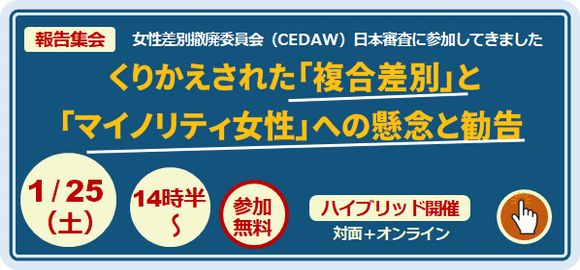 報告集会 女性差別撤廃委員会（CEDAW）日本審査に参加してきました

くりかえされた「複合差別」と「マイノリティ女性」への懸念と勧告

1/25（土）

14時半～

参加無料

ハイブリッド開催
対面＋オンライン